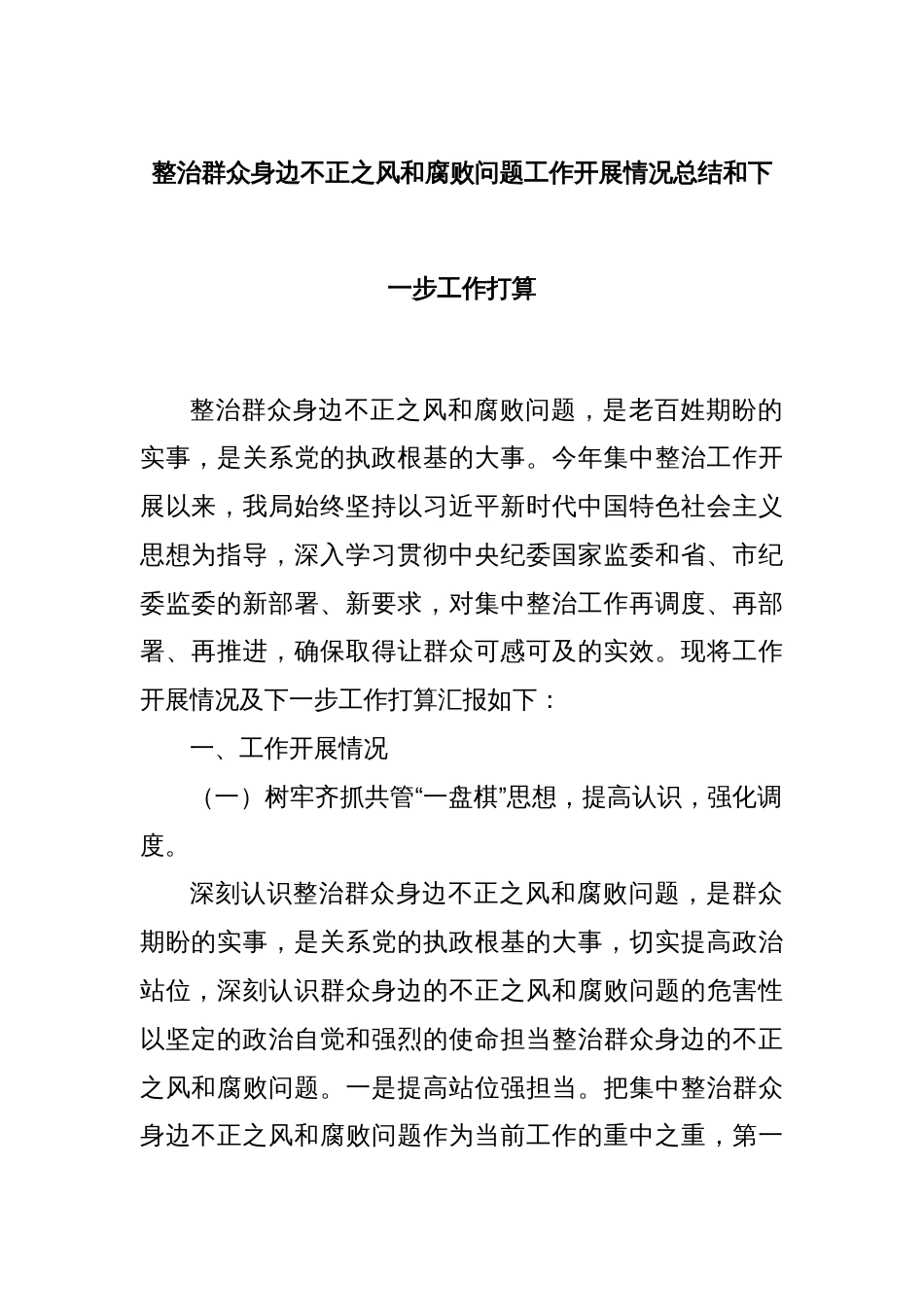 整治群众身边不正之风和腐败问题工作开展情况总结和下一步工作打算

整治群众身边不正之风和腐败问题，是老百姓期盼的实事，是关系党的执政根基的大事。今年集中整治工作开展以来，我局始终坚持以习近平新时代中国特色社会主义思想为指导，深入学习贯彻中央纪委国家监委和省、市纪委监委的新部署、新要求，对集中整治工作再调度、再部署、再推进，确保取得让群众可感可及的实效。现将工作开展情况及下一步工作打算汇报如下：

一、工作开展情况

（一）树牢齐抓共管“一盘棋”思想，提高认识，强化调度。

深刻认识整治群众身边不正之风和腐败问题，是群众期盼的实事，是关系党的执政根基的大事，切实提高政治站位，深刻认识群众身边的不正之风和腐败问题的危害性以坚定的政治自觉和强烈的使命担当整治群众身边的不正之风和腐败问题。一是提高站位强担当。把集中整治群众身边不正之风和腐败问题作为当前工作的重中之重，第一